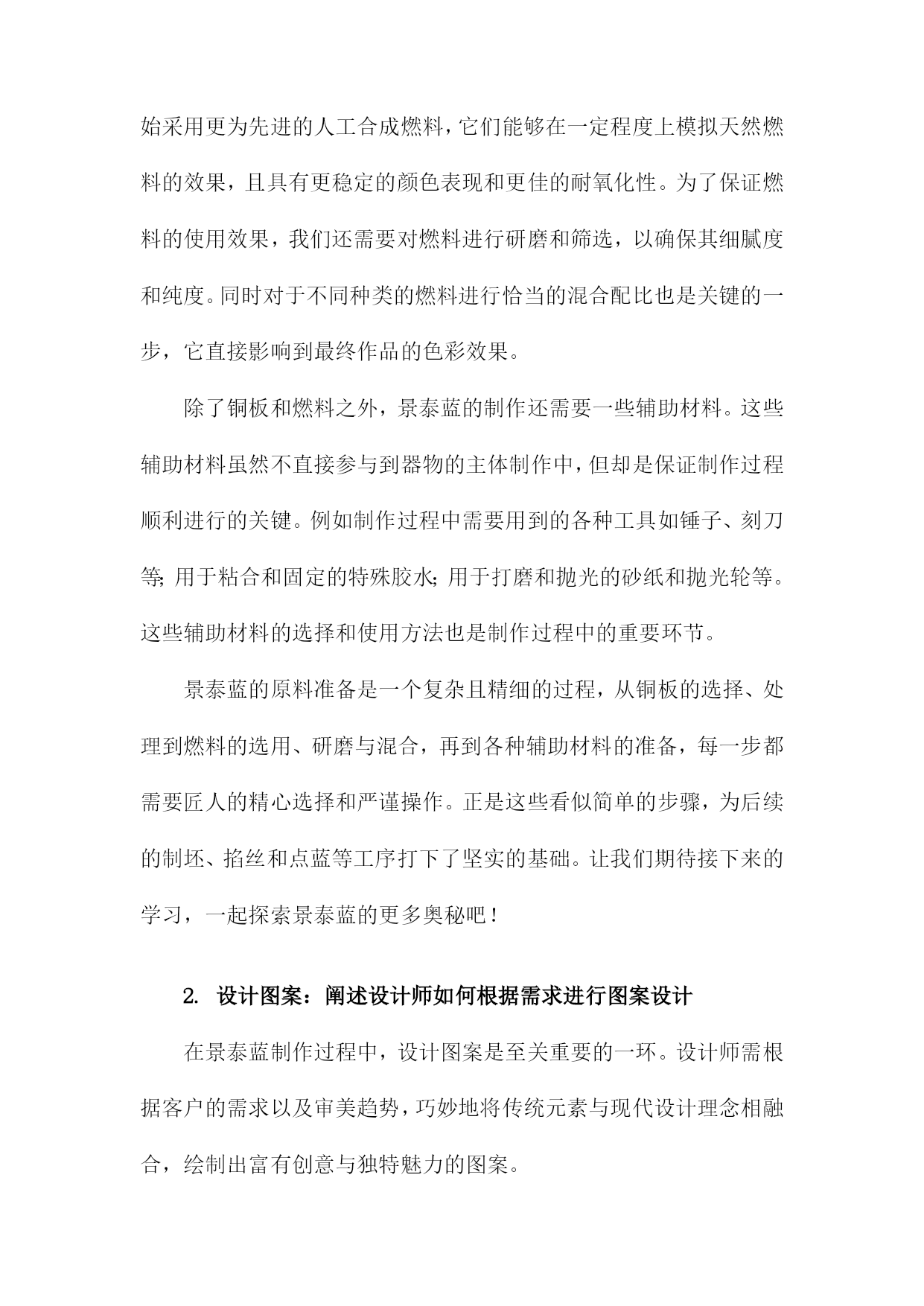 始采用更为先进的人工合成燃料，它们能够在一定程度上模拟天然燃料的效果，且具有更稳定的颜色表现和更佳的耐氧化性。为了保证燃料的使用效果，我们还需要对燃料进行研磨和筛选，以确保其细腻度和纯度。同时对于不同种类的燃料进行恰当的混合配比也是关键的一步，它直接影响到最终作品的色彩效果。

除了铜板和燃料之外，景泰蓝的制作还需要一些辅助材料。这些辅助材料虽然不直接参与到器物的主体制作中，但却是保证制作过程顺利进行的关键。例如制作过程中需要用到的各种工具如锤子、刻刀等;用于粘合和固定的特殊胶水;用于打磨和抛光的砂纸和抛光轮等。这些辅助材料的选择和使用方法也是制作过程中的重要环节。

景泰蓝的原料准备是一个复杂且精细的过程，从铜板的选择、处理到燃料的选用、研磨与混合，再到各种辅助材料的准备，每一步都需要匠人的精心选择和严谨操作。正是这些看似简单的步骤，为后续的制坯、掐丝和点蓝等工序打下了坚实的基础。让我们期待接下来的学习，一起探索景泰蓝的更多奥秘吧！

2. 设计图案：阐述设计师如何根据需求进行图案设计

在景泰蓝制作过程中，设计图案是至关重要的一环。设计师需根据客户的需求以及审美趋势，巧妙地将传统元素与现代设计理念相融合，绘制出富有创意与独特魅力的图案。